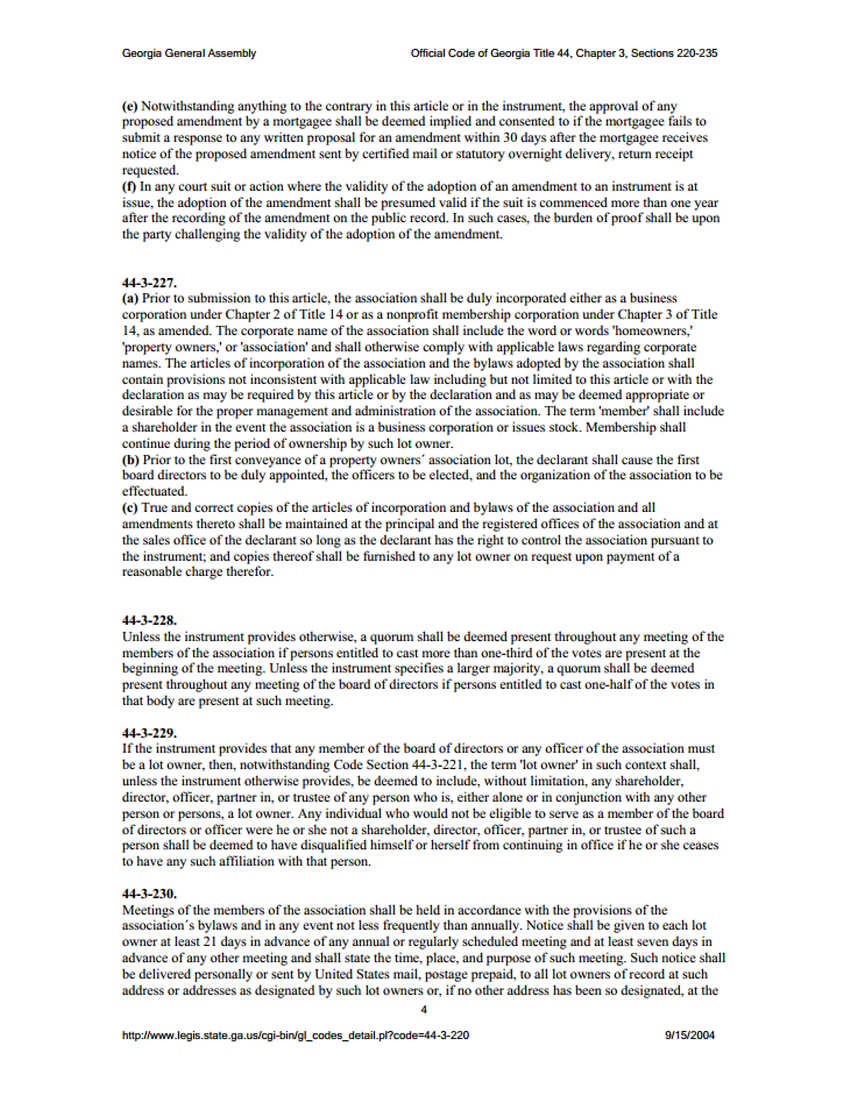 Georgia General Assembly Official Code of Georgia Title 44, Chapter 3, Sections 220-235

(e) Notwithstanding anything to the contrary in this article or in the instrument, the approval of any proposed amendment by a mortgagee shall be deemed implied and consented to if the mortgagee fails to submit a response to any written proposal for an amendment within 30 days after the mortgagee receives notice of the proposed amendment sent by certified mail or statutory overnight delivery, return receipt requested.
(f) In any court suit or action where the validity of the adoption of an amendment to an instrument is at issue, the adoption of the amendment shall be presumed valid if the suit is commenced more than one year after the recording of the amendment on the public record. In such cases, the burden of proof shall be upon the party challenging the validity of the adoption of the amendment.

44-3-227.
(a) Prior to submission to this article, the association shall be duly incorporated either as a business corporation under Chapter 2 of Title 14 or as a nonprofit membership corporation under Chapter 3 of Title 14, as amended. The corporate name of the association shall include the word or words 'homeowners,' 'property owners,' or 'association' and shall otherwise comply with applicable laws regarding corporate names. The articles of incorporation of the association and the bylaws adopted by the association shall contain provisions not inconsistent with applicable law including but not limited to this article or with the declaration as may be required by this article or by the declaration and as may be deemed appropriate or desirable for the proper management and administration of the association. The term 'member' shall include a shareholder in the event the association is a business corporation or issues stock. Membership shall continue during the period of ownership by such lot owner.
(b) Prior to the first conveyance of a property owners´ association lot, the declarant shall cause the first board directors to be duly appointed, the officers to be elected, and the organization of the association to be effectuated.
(c) True and correct copies of the articles of incorporation and bylaws of the association and all amendments thereto shall be maintained at the principal and the registered offices of the association and at the sales office of the declarant so long as the declarant has the right to control the association pursuant to the instrument; and copies thereof shall be furnished to any lot owner on request upon payment of a reasonable charge therefor.

44-3-228.
Unless the instrument provides otherwise, a quorum shall be deemed present throughout any meeting of the members of the association if persons entitled to cast more than one-third of the votes are present at the beginning of the meeting. Unless the instrument specifies a larger majority, a quorum shall be deemed present throughout any meeting of the board of directors if persons entitled to cast one-half of the votes in that body are present at such meeting.

44-3-229.
If the instrument provides that any member of the board of directors or any officer of the association must be a lot owner, then, notwithstanding Code Section 44-3-221, the term 'lot owner' in such context shall, unless the instrument otherwise provides, be deemed to include, without limitation, any shareholder, director, officer, partner in, or trustee of any person who is, either alone or in conjunction with any other person or persons, a lot owner. Any individual who would not be eligible to serve as a member of the board of directors or officer were he or she not a shareholder, director, officer, partner in, or trustee of such a person shall be deemed to have disqualified himself or herself from continuing in office if he or she ceases to have any such affiliation with that person.

44-3-230.
Meetings of the members of the association shall be held in accordance with the provisions of the association´s bylaws and in any event not less frequently than annually. Notice shall be given to each lot owner at least 21 days in advance of any annual or regularly scheduled meeting and at least seven days in advance of any other meeting and shall state the time, place, and purpose of such meeting. Such notice shall be delivered personally or sent by United States mail, postage prepaid, to all lot owners of record at such address or addresses as designated by such lot owners or, if no other address has been so designated, at the

4

http://www.legis.state.ga.us/cgi-bin/gl_codes_detail.pl?code=44-3-220 9/15/2004